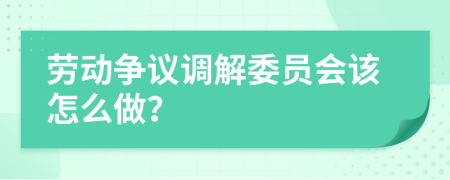 劳动争议调解委员会该怎么做?